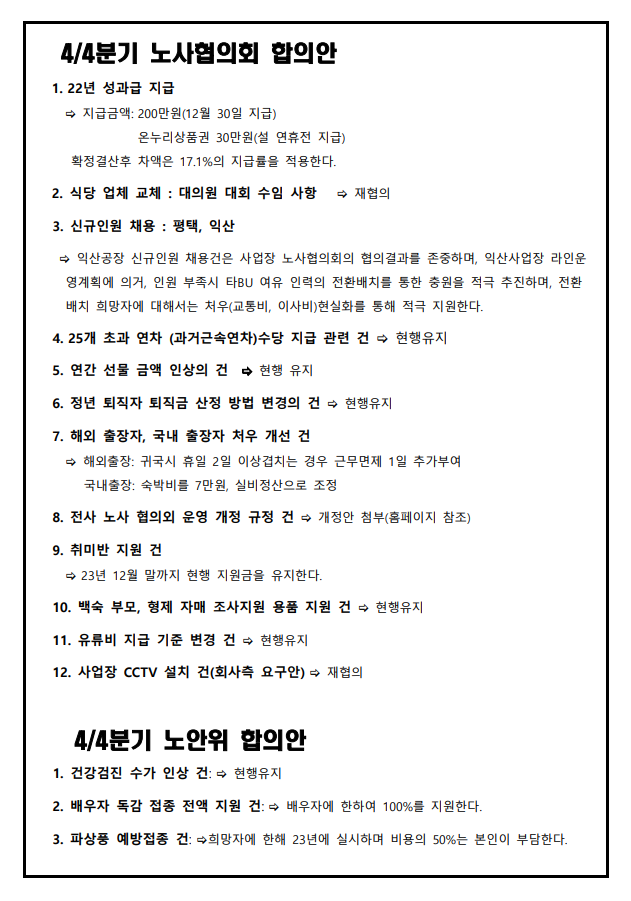 4/4분기 노사협의회 합의안

1. 22년 성과급 지급

⇨ 지급금액: 200만원(12월 30일 지급)
온누리상품권 30만원(설 연휴전 지급)
확정결산후 차액은 17.1%의 지급률을 적용한다.

2. 식당 업체 교체 : 대의원 대회 수임 사항 ⇨ 재협의

3. 신규인원 채용 : 평택, 익산

⇨ 익산공장 신규인원 채용건은 사업장 노사협의회의 협의결과를 존중하며, 익산사업장 라인운영계획에 의거, 인원 부족시 타BU 여유 인력의 전환배치를 통한 충원을 적극 추진하며, 전환배치 희망자에 대해서는 처우(교통비, 이사비)현실화를 통해 적극 지원한다.

4. 25개 초과 연차 (과거근속연차)수당 지급 관련 건 ⇨ 현행유지

5. 연간 선물 금액 인상의 건 ⇨ 현행 유지

6. 정년 퇴직자 퇴직금 산정 방법 변경의 건 ⇨ 현행유지

7. 해외 출장자, 국내 출장자 처우 개선 건

⇨ 해외출장: 귀국시 휴일 2일 이상겹치는 경우 근무면제 1일 추가부여
국내출장: 숙박비를 7만원, 실비정산으로 조정

8. 전사 노사 협의외 운영 개정 규정 건 ⇨ 개정안 첨부(홈페이지 참조)

9. 취미반 지원 건

⇨ 23년 12월 말까지 현행 지원금을 유지한다.

10. 백숙 부모, 형제 자매 조사지원 용품 지원 건 ⇨ 현행유지

11. 유류비 지급 기준 변경 건 ⇨ 현행유지

12. 사업장 CCTV 설치 건(회사측 요구안) ⇨ 재협의

4/4분기 노안위 합의안

1. 건강검진 수가 인상 건: ⇨ 현행유지

2. 배우자 독감 접종 전액 지원 건: ⇨ 배우자에 한하여 100%를 지원한다.

3. 파상풍 예방접종 건: ⇨희망자에 한해 23년에 실시하며 비용의 50%는 본인이 부담한다.